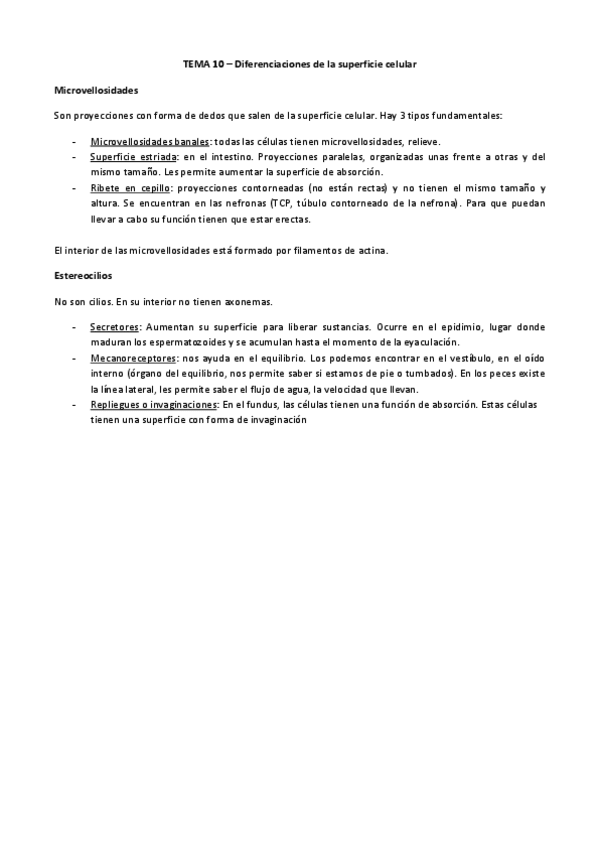 TEMA 10 – Diferenciaciones de la superficie celular

Microvellosidades

Son proyecciones con forma de dedos que salen de la superficie celular. Hay 3 tipos fundamentales:

- Microvellosidades banales: todas las células tienen microvellosidades, relieve.
- Superficie estriada: en el intestino. Proyecciones paralelas, organizadas unas frente a otras y del mismo tamaño. Les permite aumentar la superficie de absorción.
- Ribete en cepillo: proyecciones contorneadas (no están rectas) y no tienen el mismo tamaño y altura. Se encuentran en las nefronas (TCP, túbulo contorneado de la nefrona). Para que puedan llevar a cabo su función tienen que estar erectas.

El interior de las microvellosidades está formado por filamentos de actina.

Estereocilios

No son cilios. En su interior no tienen axonemas.

- Secretores: Aumentan su superficie para liberar sustancias. Ocurre en el epidimio, lugar donde maduran los espermatozoides y se acumulan hasta el momento de la eyaculación.
- Mecanoreceptores: nos ayuda en el equilibrio. Los podemos encontrar en el vestíbulo, en el oído interno (órgano del equilibrio, nos permite saber si estamos de pie o tumbados). En los peces existe la línea lateral, les permite saber el flujo de agua, la velocidad que llevan.
- Repliegues o invaginaciones: En el fundus, las células tienen una función de absorción. Estas células tienen una superficie con forma de invaginación